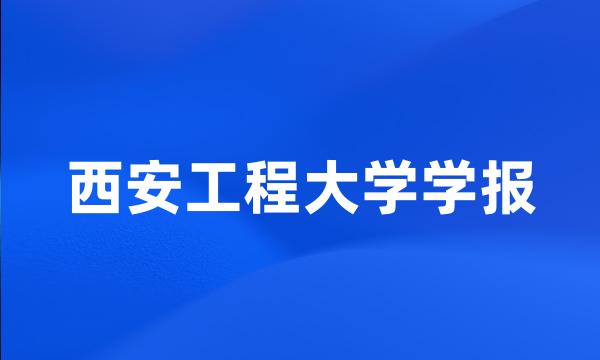 西安工程大学学报